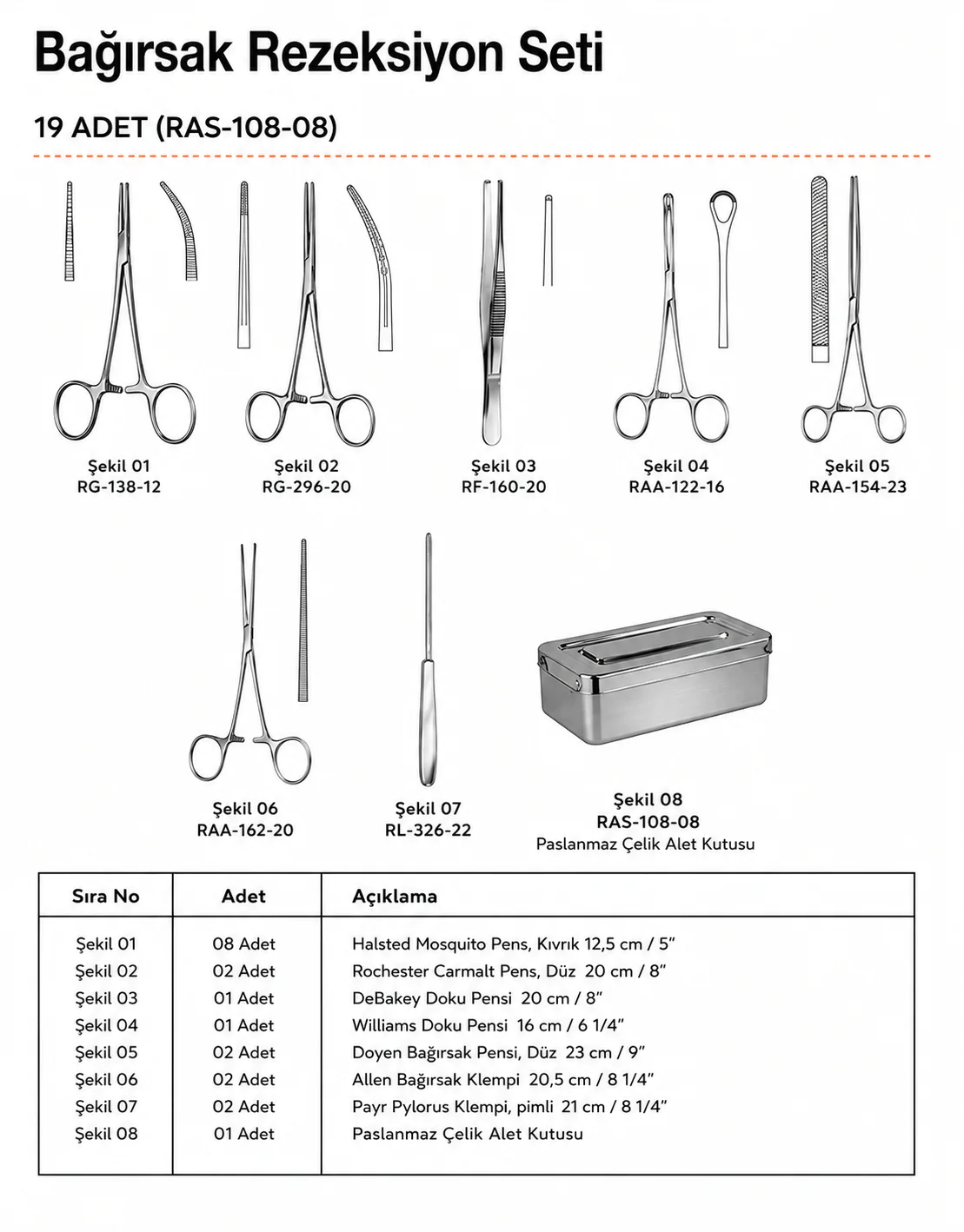 Bağırsak Rezeksiyon Seti

19 ADET (RAS-108-08)

Şekil 01
RG-138-12

Şekil 02
RG-296-20

Şekil 03
RF-160-20

Şekil 04
RAA-122-16

Şekil 05
RAA-154-23

Şekil 06
RAA-162-20

Şekil 07
RL-326-22

Şekil 08
RAS-108-08
Paslanmaz Çelik Alet Kutusu

| Sıra No | Adet | Açıklama |
|---|---|---|
| Şekil 01 | 08 Adet | Halsted Mosquito Pens, Kıvrık 12,5 cm / 5" |
| Şekil 02 | 02 Adet | Rochester Carmalt Pens, Düz 20 cm / 8" |
| Şekil 03 | 01 Adet | DeBakey Doku Pensi 20 cm / 8" |
| Şekil 04 | 01 Adet | Williams Doku Pensi 16 cm / 6 1/4" |
| Şekil 05 | 02 Adet | Doyen Bağırsak Pensi, Düz 23 cm / 9" |
| Şekil 06 | 02 Adet | Allen Bağırsak Klempi 20,5 cm / 8 1/4" |
| Şekil 07 | 02 Adet | Payr Pylorus Klempi, pimli 21 cm / 8 1/4" |
| Şekil 08 | 01 Adet | Paslanmaz Çelik Alet Kutusu |